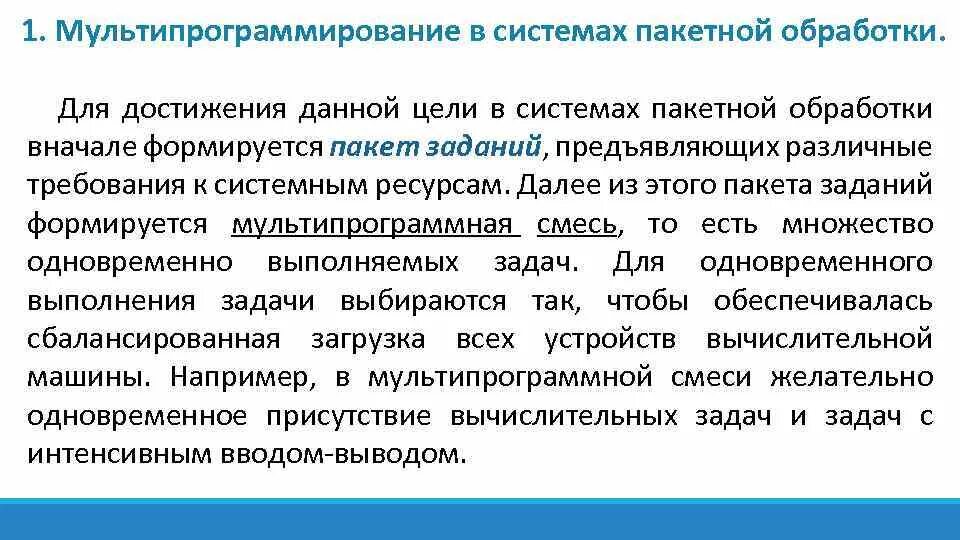 1. Мультипрограммирование в системах пакетной обработки.

Для достижения данной цели в системах пакетной обработки вначале формируется пакет заданий, предъявляющих различные требования к системным ресурсам. Далее из этого пакета заданий формируется мультипрограммная смесь, то есть множество одновременно выполняемых задач. Для одновременного выполнения задачи выбираются так, чтобы обеспечивалась сбалансированная загрузка всех устройств вычислительной машины. Например, в мультипрограммной смеси желательно одновременное присутствие вычислительных задач и задач с интенсивным вводом-выводом.